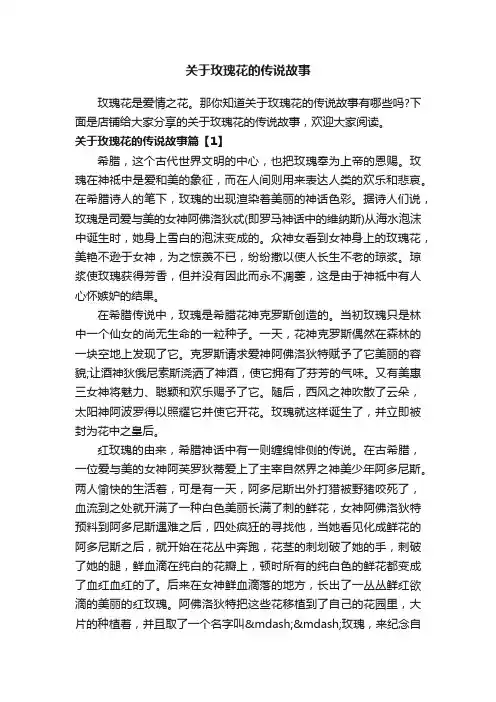 关于玫瑰花的传说故事

玫瑰花是爱情之花。那你知道关于玫瑰花的传说故事有哪些吗?下面是店铺给大家分享的关于玫瑰花的传说故事，欢迎大家阅读。

关于玫瑰花的传说故事篇【1】

希腊，这个古代世界文明的中心，也把玫瑰奉为上帝的恩赐。玫瑰在神祇中是爱和美的象征，而在人间则用来表达人类的欢乐和悲哀。在希腊诗人的笔下，玫瑰的出现渲染着美丽的神话色彩。据诗人们说，玫瑰是司爱与美的女神阿佛洛狄忒(即罗马神话中的维纳斯)从海水泡沫中诞生时，她身上雪白的泡沫变成的。众神女看到女神身上的玫瑰花，美艳不逊于女神，为之惊羡不已，纷纷撒以使人长生不老的琼浆。琼浆使玫瑰获得芳香，但并没有因此而永不凋萎，这是由于神祇中有人心怀嫉妒的结果。

在希腊传说中，玫瑰是希腊花神克罗斯创造的。当初玫瑰只是林中一个仙女的尚无生命的一粒种子。一天，花神克罗斯偶然在森林的一块空地上发现了它。克罗斯请求爱神阿佛洛狄特赋予了它美丽的容貌;让酒神狄俄尼索斯浇洒了神酒，使它拥有了芬芳的气味。又有美惠三女神将魅力、聪颖和欢乐赐予了它。随后，西风之神吹散了云朵，太阳神阿波罗得以照耀它并使它开花。玫瑰就这样诞生了，并立即被封为花中之皇后。

红玫瑰的由来，希腊神话中有一则缠绵悱恻的传说。在古希腊，一位爱与美的女神阿芙罗狄蒂爱上了主宰自然界之神美少年阿多尼斯。两人愉快的生活着，可是有一天，阿多尼斯出外打猎被野猪咬死了，血流到之处就开满了一种白色美丽长满了刺的鲜花，女神阿佛洛狄特预料到阿多尼斯遇难之后，四处疯狂的寻找他，当她看见化成鲜花的阿多尼斯之后，就开始在花丛中奔跑，花茎的刺划破了她的手，刺破了她的腿，鲜血滴在纯白的花瓣上，顿时所有的纯白色的鲜花都变成了血红血红的了。后来在女神鲜血滴落的地方，长出了一丛丛鲜红欲滴的美丽的红玫瑰。阿佛洛狄特把这些花移植到了自己的花园里，大片的种植着，并且取了一个名字叫&mdash;&mdash;玫瑰，来纪念自